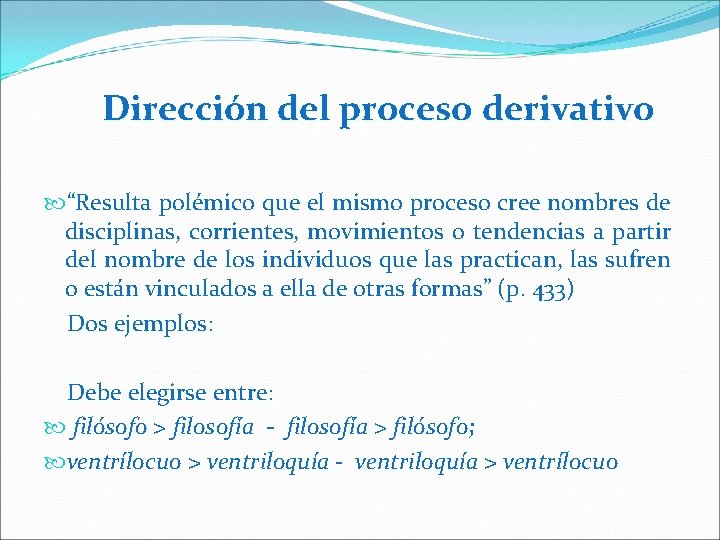 Dirección del proceso derivativo

“Resulta polémico que el mismo proceso cree nombres de disciplinas, corrientes, movimientos o tendencias a partir del nombre de los individuos que las practican, las sufren o están vinculados a ella de otras formas” (p. 433)

Dos ejemplos:

Debe elegirse entre:

filósofo > filosofía - filosofía > filósofo;

ventrílocuo > ventriloquía - ventriloquía > ventrílocuo